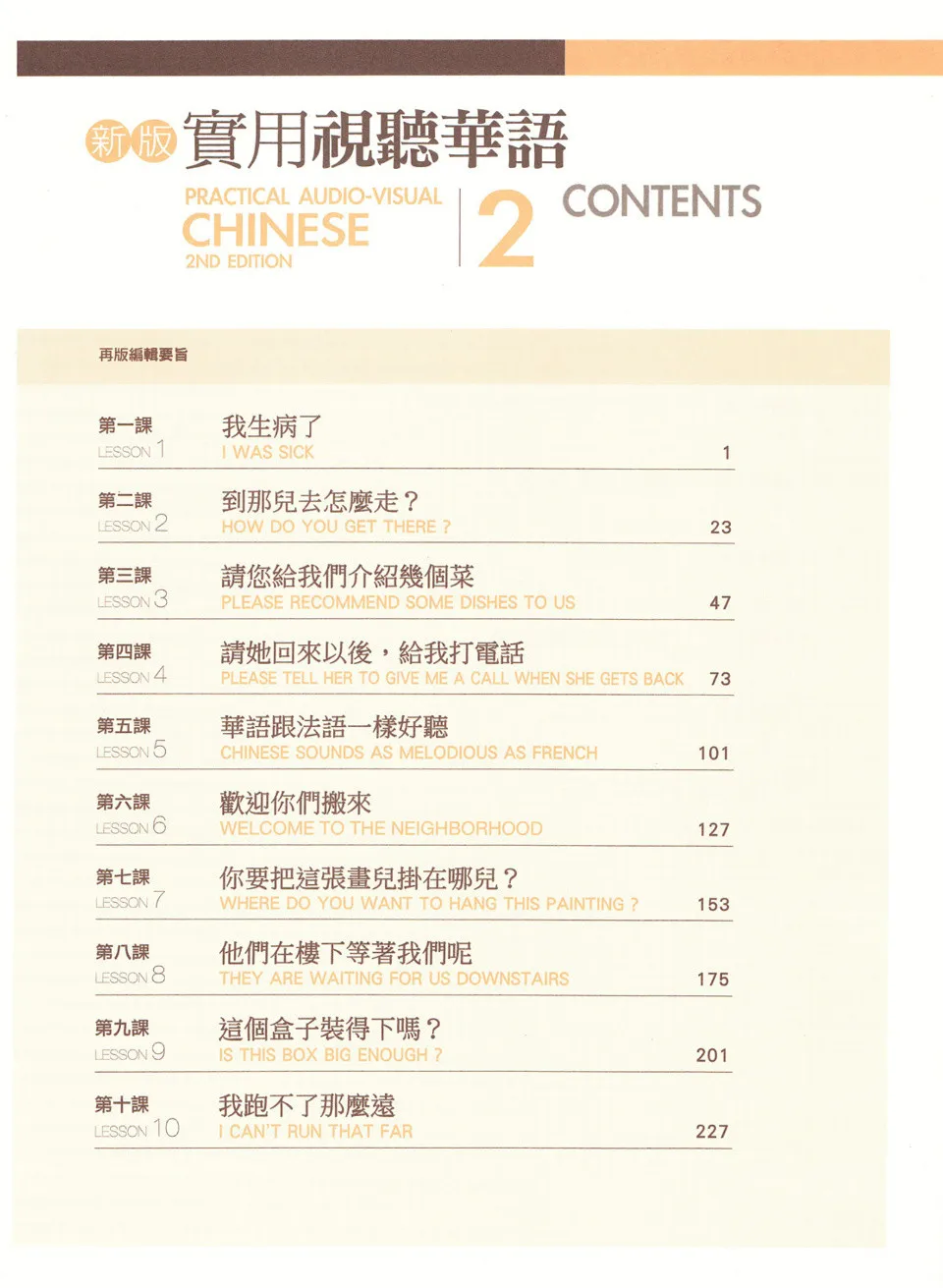 新版 實用視聽華語

PRACTICAL AUDIO-VISUAL CHINESE 2ND EDITION

2

CONTENTS

再版編輯要旨

第一課 LESSON 1
我生病了
I WAS SICK 1

第二課 LESSON 2
到那兒去怎麼走？
HOW DO YOU GET THERE ? 23

第三課 LESSON 3
請您給我們介紹幾個菜
PLEASE RECOMMEND SOME DISHES TO US 47

第四課 LESSON 4
請她回來以後，給我打電話
PLEASE TELL HER TO GIVE ME A CALL WHEN SHE GETS BACK 73

第五課 LESSON 5
華語跟法語一樣好聽
CHINESE SOUNDS AS MELODIOUS AS FRENCH 101

第六課 LESSON 6
歡迎你們搬來
WELCOME TO THE NEIGHBORHOOD 127

第七課 LESSON 7
你要把這張畫兒掛在哪兒？
WHERE DO YOU WANT TO HANG THIS PAINTING ? 153

第八課 LESSON 8
他們在樓下等著我們呢
THEY ARE WAITING FOR US DOWNSTAIRS 175

第九課 LESSON 9
這個盒子裝得下嗎？
IS THIS BOX BIG ENOUGH ? 201

第十課 LESSON 10
我跑不了那麼遠
I CAN'T RUN THAT FAR 227